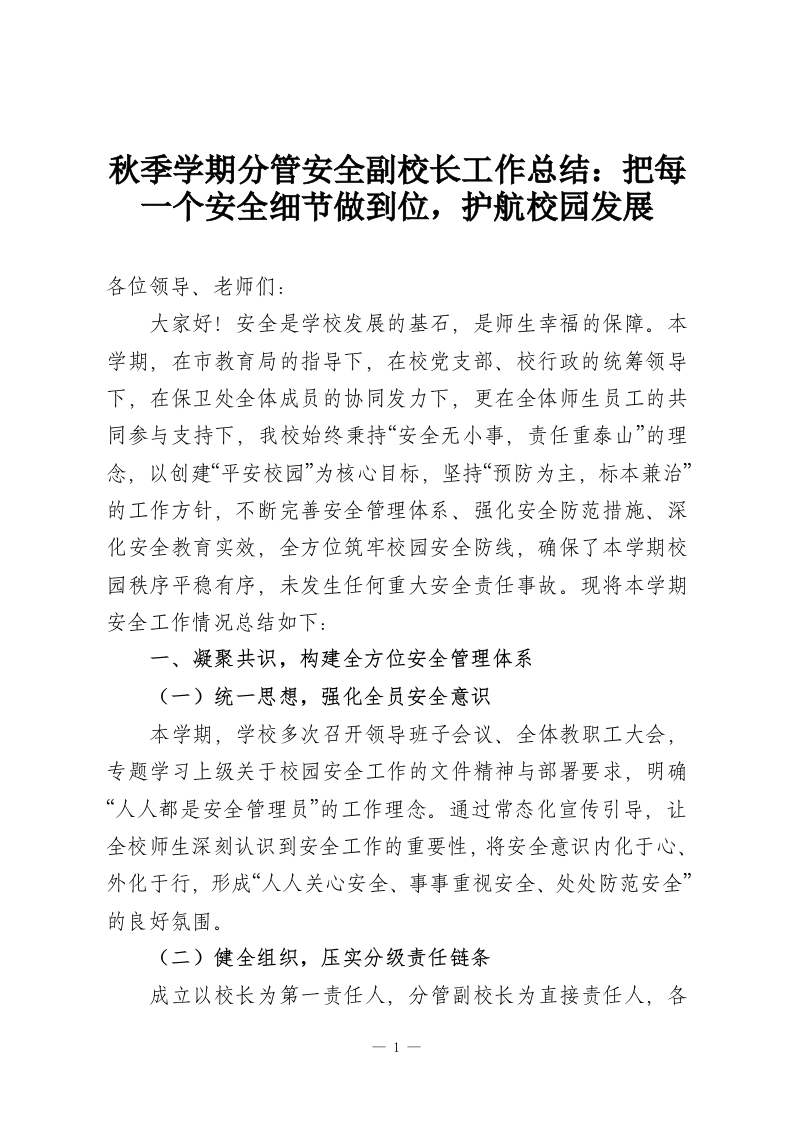 秋季学期分管安全副校长工作总结：把每一个安全细节做到位，护航校园发展

各位领导、老师们：

大家好！安全是学校发展的基石，是师生幸福的保障。本学期，在市教育局的指导下，在校党支部、校行政的统筹领导下，在保卫处全体成员的协同发力下，更在全体师生员工的共同参与支持下，我校始终秉持“安全无小事，责任重泰山”的理念，以创建“平安校园”为核心目标，坚持“预防为主，标本兼治”的工作方针，不断完善安全管理体系、强化安全防范措施、深化安全教育实效，全方位筑牢校园安全防线，确保了本学期校园秩序平稳有序，未发生任何重大安全责任事故。现将本学期安全工作情况总结如下：

一、凝聚共识，构建全方位安全管理体系

（一）统一思想，强化全员安全意识

本学期，学校多次召开领导班子会议、全体教职工大会，专题学习上级关于校园安全工作的文件精神与部署要求，明确“人人都是安全管理员”的工作理念。通过常态化宣传引导，让全校师生深刻认识到安全工作的重要性，将安全意识内化于心、外化于行，形成“人人关心安全、事事重视安全、处处防范安全”的良好氛围。

（二）健全组织，压实分级责任链条

成立以校长为第一责任人，分管副校长为直接责任人，各

— 1 —